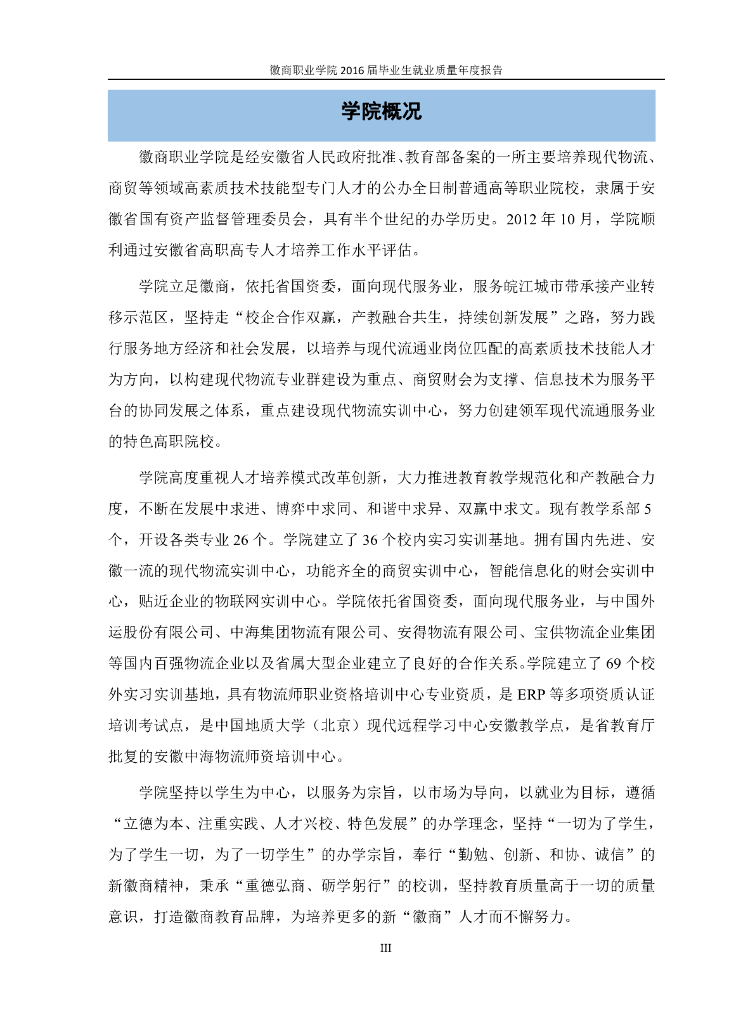 徽商职业学院 2016 届毕业生就业质量年度报告

学院概况

徽商职业学院是经安徽省人民政府批准、教育部备案的一所主要培养现代物流、商贸等领域高素质技术技能型专门人才的公办全日制普通高等职业院校，隶属于安徽省国有资产监督管理委员会，具有半个世纪的办学历史。2012 年 10 月，学院顺利通过安徽省高职高专人才培养工作水平评估。

学院立足徽商，依托省国资委，面向现代服务业，服务皖江城市带承接产业转移示范区，坚持走“校企合作双赢，产教融合共生，持续创新发展”之路，努力践行服务地方经济和社会发展，以培养与现代流通业岗位匹配的高素质技术技能人才为方向，以构建现代物流专业群建设为重点、商贸财会为支撑、信息技术为服务平台的协同发展之体系，重点建设现代物流实训中心，努力创建领军现代流通服务业的特色高职院校。

学院高度重视人才培养模式改革创新，大力推进教育教学规范化和产教融合力度，不断在发展中求进、博弈中求同、和谐中求异、双赢中求文。现有教学系部 5 个，开设各类专业 26 个。学院建立了 36 个校内实习实训基地。拥有国内先进、安徽一流的现代物流实训中心，功能齐全的商贸实训中心，智能信息化的财会实训中心，贴近企业的物联网实训中心。学院依托省国资委，面向现代服务业，与中国外运股份有限公司、中海集团物流有限公司、安得物流有限公司、宝供物流企业集团等国内百强物流企业以及省属大型企业建立了良好的合作关系。学院建立了 69 个校外实习实训基地，具有物流师职业资格培训中心专业资质，是 ERP 等多项资质认证培训考试点，是中国地质大学（北京）现代远程学习中心安徽教学点，是省教育厅批复的安徽中海物流师资培训中心。

学院坚持以学生为中心，以服务为宗旨，以市场为导向，以就业为目标，遵循“立德为本、注重实践、人才兴校、特色发展”的办学理念，坚持“一切为了学生，为了学生一切，为了一切学生”的办学宗旨，奉行“勤勉、创新、和协、诚信”的新徽商精神，秉承“重德弘商、砺学躬行”的校训，坚持教育质量高于一切的质量意识，打造徽商教育品牌，为培养更多的新“徽商”人才而不懈努力。

III